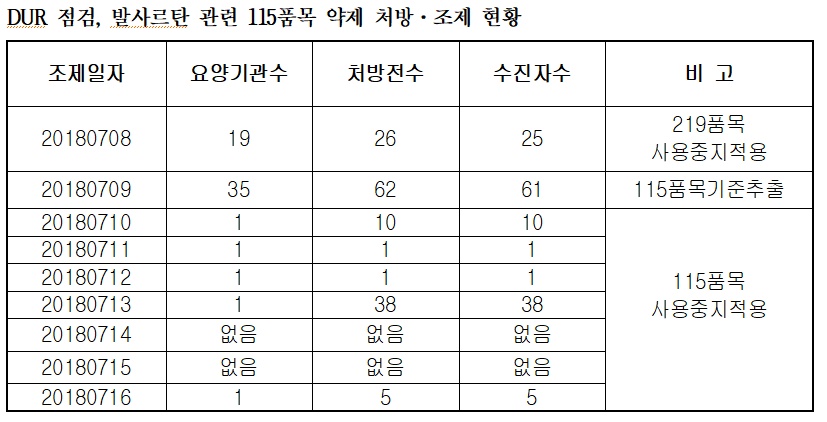 DUR 점검, 발사르탄 관련 115품목 약제 처방·조제 현황

| 조제일자 | 요양기관수 | 처방전수 | 수진자수 | 비 고 |
|---|---|---|---|---|
| 20180708 | 19 | 26 | 25 | 219품목 사용중지적용 |
| 20180709 | 35 | 62 | 61 | 115품목기준추출 |
| 20180710 | 1 | 10 | 10 | 115품목 사용중지적용 |
| 20180711 | 1 | 1 | 1 | |
| 20180712 | 1 | 1 | 1 | |
| 20180713 | 1 | 38 | 38 | |
| 20180714 | 없음 | 없음 | 없음 | |
| 20180715 | 없음 | 없음 | 없음 | |
| 20180716 | 1 | 5 | 5 | |